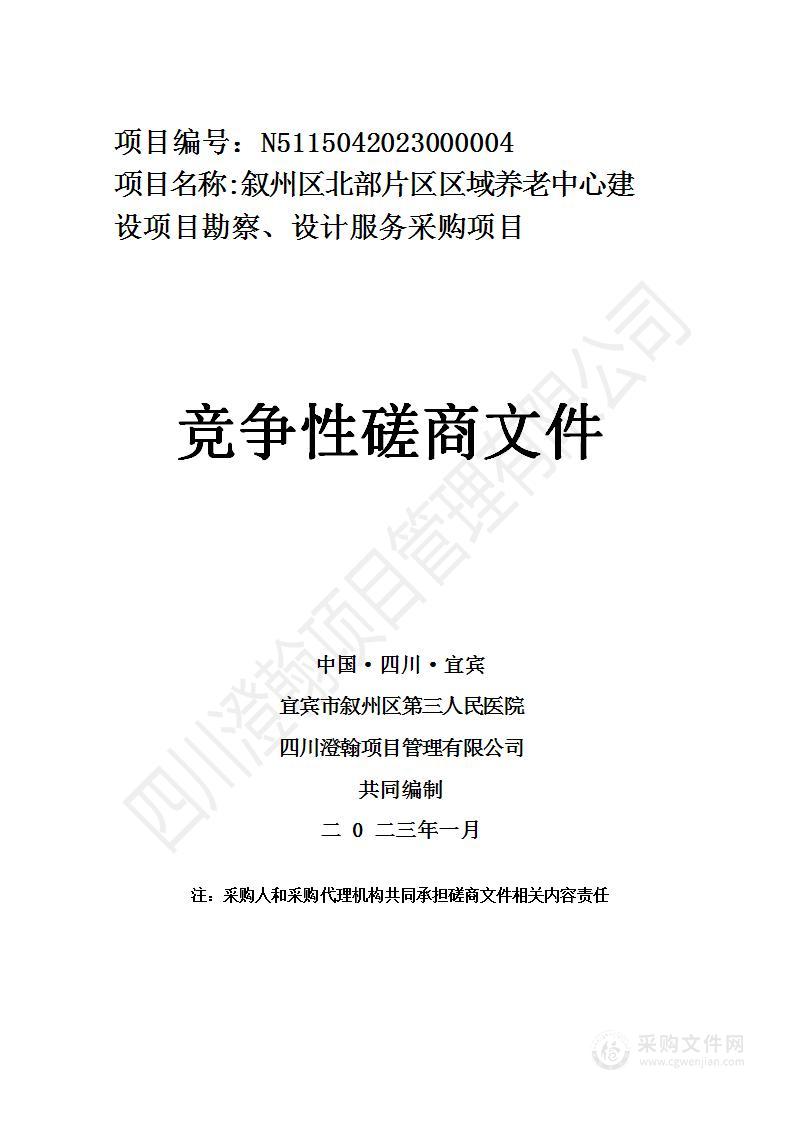 项目编号：N5115042023000004
项目名称:叙州区北部片区区域养老中心建设项目勘察、设计服务采购项目

竞争性磋商文件

四川澄翰项目管理有限公司

中国·四川·宜宾
宜宾市叙州区第三人民医院
四川澄翰项目管理有限公司
共同编制
二 0 二三年一月

注：采购人和采购代理机构共同承担磋商文件相关内容责任

采购文件网
www.cgwenjian.com